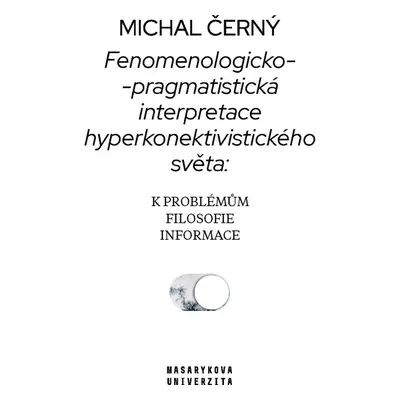 MICHAL ČERNÝ

Fenomenologicko--pragmatistická interpretace hyperkonektivistického světa:

K PROBLÉMŮM FILOSOFIE INFORMACE

MASARYKOVA UNIVERZITA